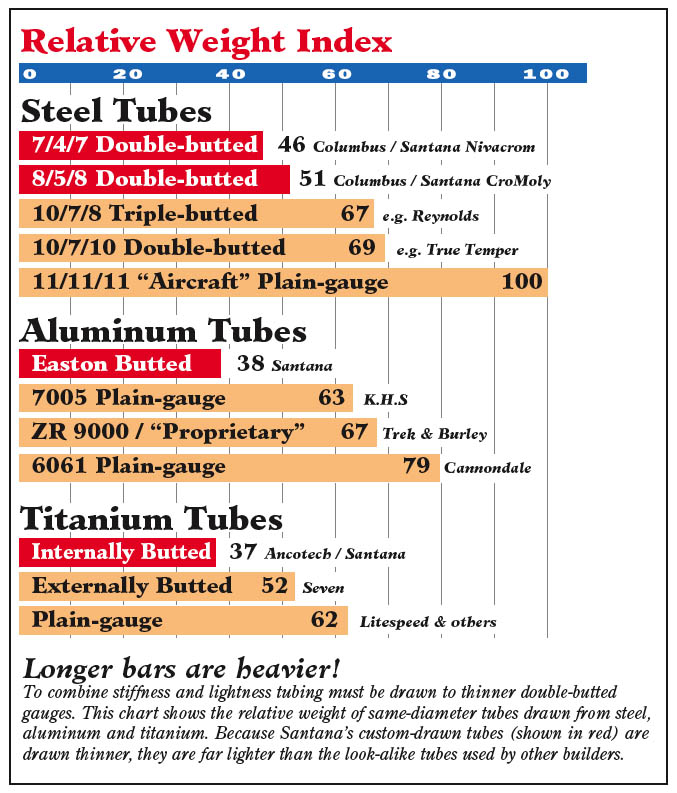 Relative Weight Index

0 20 40 60 80 100

Steel Tubes

7/4/7 Double-butted 46 Columbus / Santana Nivacrom

8/5/8 Double-butted 51 Columbus / Santana CroMoly

10/7/8 Triple-butted 67 e.g. Reynolds

10/7/10 Double-butted 69 e.g. True Temper

11/11/11 “Aircraft” Plain-gauge 100

Aluminum Tubes

Easton Butted 38 Santana

7005 Plain-gauge 63 K.H.S

ZR 9000 / “Proprietary” 67 Trek & Burley

6061 Plain-gauge 79 Cannondale

Titanium Tubes

Internally Butted 37 Ancotech / Santana

Externally Butted 52 Seven

Plain-gauge 62 Litespeed & others

Longer bars are heavier!

To combine stiffness and lightness tubing must be drawn to thinner double-butted gauges. This chart shows the relative weight of same-diameter tubes drawn from steel, aluminum and titanium. Because Santana’s custom-drawn tubes (shown in red) are drawn thinner, they are far lighter than the look-alike tubes used by other builders.